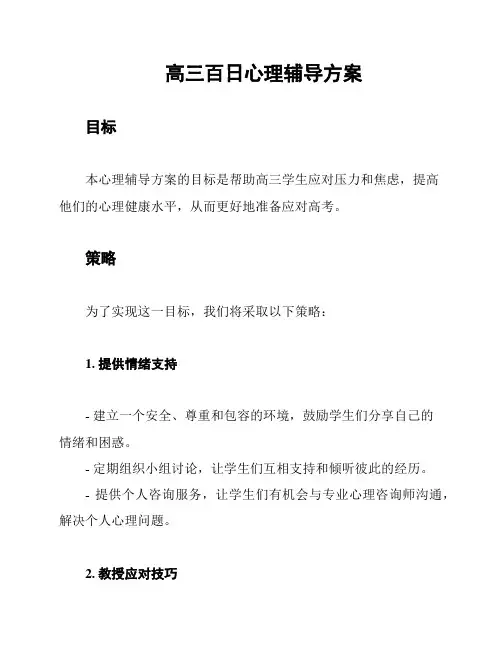 高三百日心理辅导方案

目标

本心理辅导方案的目标是帮助高三学生应对压力和焦虑，提高他们的心理健康水平，从而更好地准备应对高考。

策略

为了实现这一目标，我们将采取以下策略：

1. 提供情绪支持

- 建立一个安全、尊重和包容的环境，鼓励学生们分享自己的情绪和困惑。
- 定期组织小组讨论，让学生们互相支持和倾听彼此的经历。
- 提供个人咨询服务，让学生们有机会与专业心理咨询师沟通，解决个人心理问题。

2. 教授应对技巧